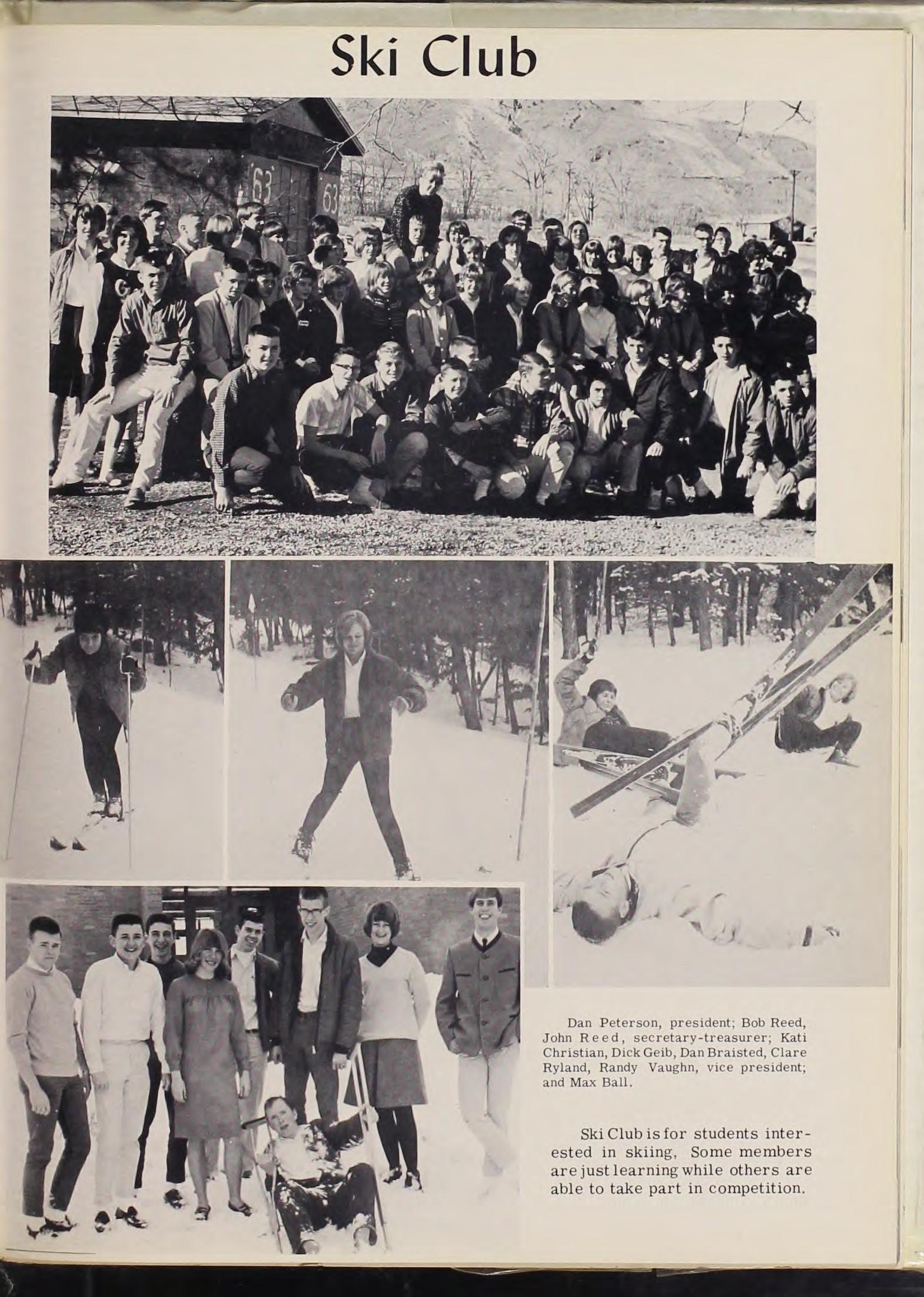 Ski Club

63

63

Dan Peterson, president; Bob Reed, John Reed, secretary-treasurer; Kati Christian, Dick Geib, Dan Braisted, Clare Ryland, Randy Vaughn, vice president; and Max Ball.

Ski Club is for students interested in skiing, Some members are just learning while others are able to take part in competition.